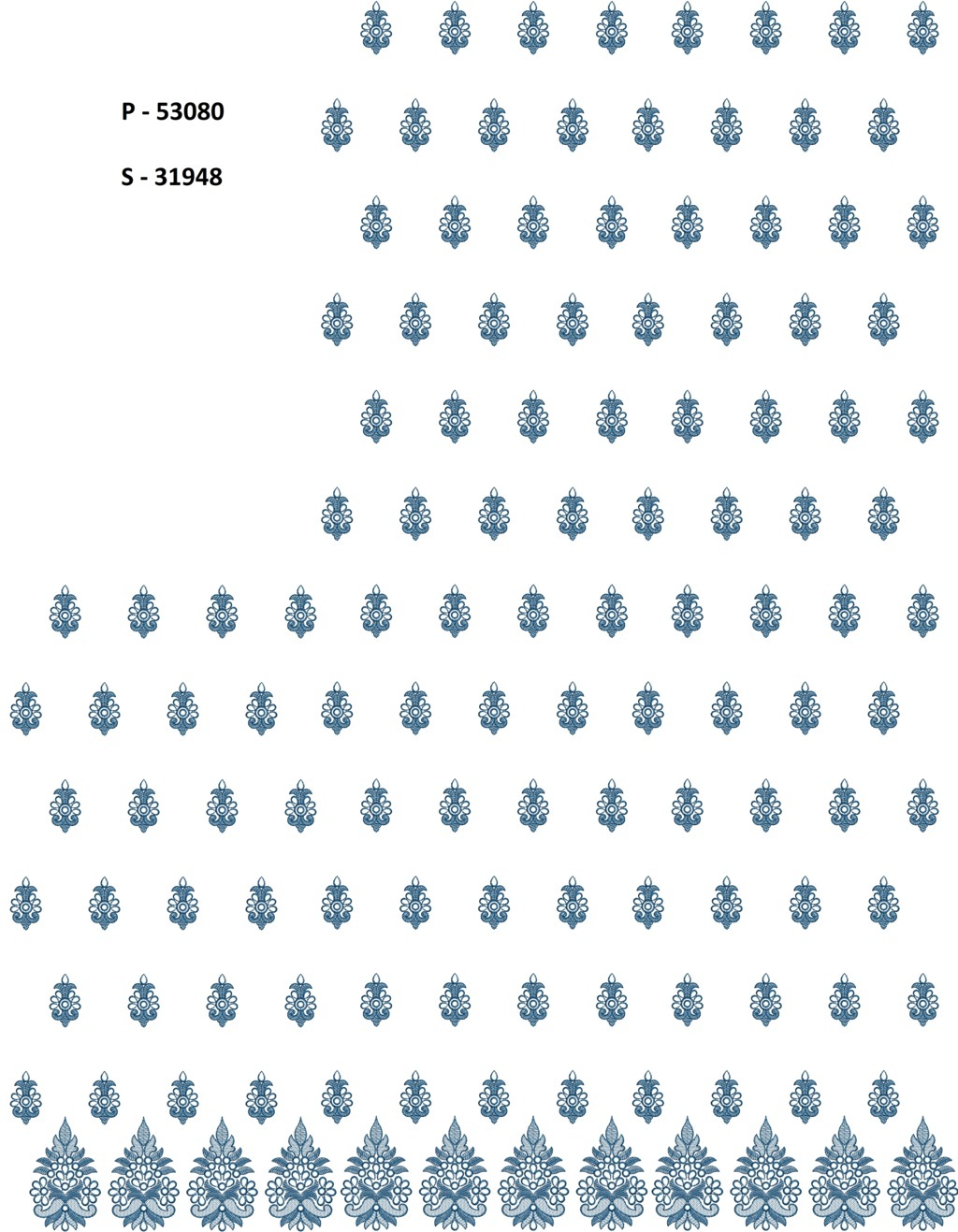 P - 53080

S - 31948